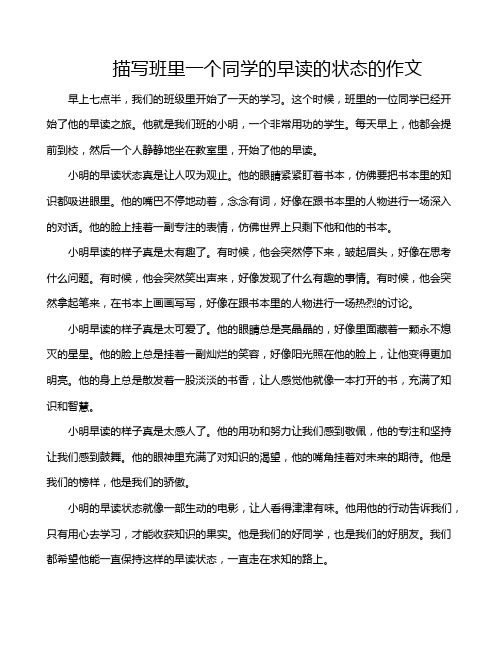 描写班里一个同学的早读的状态的作文

早上七点半，我们的班级里开始了一天的学习。这个时候，班里的一位同学已经开始了他的早读之旅。他就是我们班的小明，一个非常用功的学生。每天早上，他都会提前到校，然后一个人静静地坐在教室里，开始了他的早读。

小明的早读状态真是让人叹为观止。他的眼睛紧紧盯着书本，仿佛要把书本里的知识都吸进眼里。他的嘴巴不停地动着，念念有词，好像在跟书本里的人物进行一场深入的对话。他的脸上挂着一副专注的表情，仿佛世界上只剩下他和他的书本。

小明早读的样子真是太有趣了。有时候，他会突然停下来，皱起眉头，好像在思考什么问题。有时候，他会突然笑出声来，好像发现了什么有趣的事情。有时候，他会突然拿起笔来，在书本上画画写写，好像在跟书本里的人物进行一场热烈的讨论。

小明早读的样子真是太可爱了。他的眼睛总是亮晶晶的，好像里面藏着一颗永不熄灭的星星。他的脸上总是挂着一副灿烂的笑容，好像阳光照在他的脸上，让他变得更加明亮。他的身上总是散发着一股淡淡的书香，让人感觉他就像一本打开的书，充满了知识和智慧。

小明早读的样子真是太感人了。他的用功和努力让我们感到敬佩，他的专注和坚持让我们感到鼓舞。他的眼神里充满了对知识的渴望，他的嘴角挂着对未来的期待。他是我们的榜样，他是我们的骄傲。

小明的早读状态就像一部生动的电影，让人看得津津有味。他用他的行动告诉我们，只有用心去学习，才能收获知识的果实。他是我们的好同学，也是我们的好朋友。我们都希望他能一直保持这样的早读状态，一直走在求知的路上。